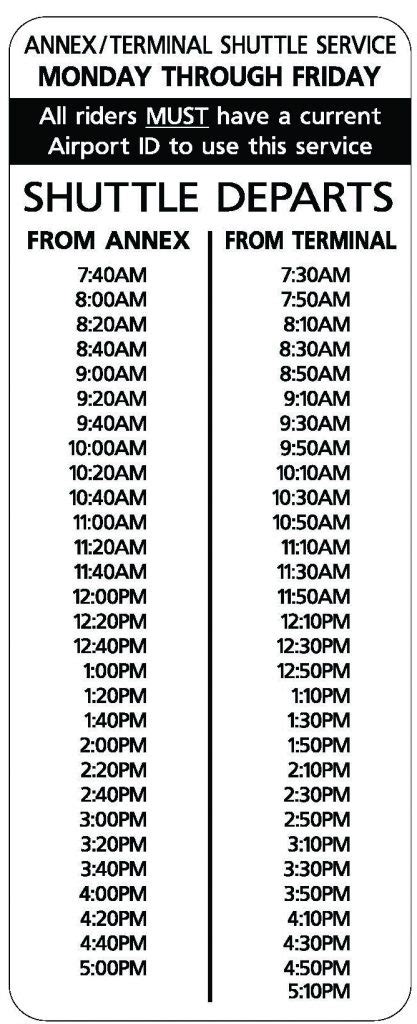 ANNEX/TERMINAL SHUTTLE SERVICE
MONDAY THROUGH FRIDAY

All riders MUST have a current Airport ID to use this service

SHUTTLE DEPARTS

| FROM ANNEX | FROM TERMINAL |
|---|---|
| 7:40AM | 7:30AM |
| 8:00AM | 7:50AM |
| 8:20AM | 8:10AM |
| 8:40AM | 8:30AM |
| 9:00AM | 8:50AM |
| 9:20AM | 9:10AM |
| 9:40AM | 9:30AM |
| 10:00AM | 9:50AM |
| 10:20AM | 10:10AM |
| 10:40AM | 10:30AM |
| 11:00AM | 10:50AM |
| 11:20AM | 11:10AM |
| 11:40AM | 11:30AM |
| 12:00PM | 11:50AM |
| 12:20PM | 12:10PM |
| 12:40PM | 12:30PM |
| 1:00PM | 12:50PM |
| 1:20PM | 1:10PM |
| 1:40PM | 1:30PM |
| 2:00PM | 1:50PM |
| 2:20PM | 2:10PM |
| 2:40PM | 2:30PM |
| 3:00PM | 2:50PM |
| 3:20PM | 3:10PM |
| 3:40PM | 3:30PM |
| 4:00PM | 3:50PM |
| 4:20PM | 4:10PM |
| 4:40PM | 4:30PM |
| 5:00PM | 4:50PM |
| | 5:10PM |